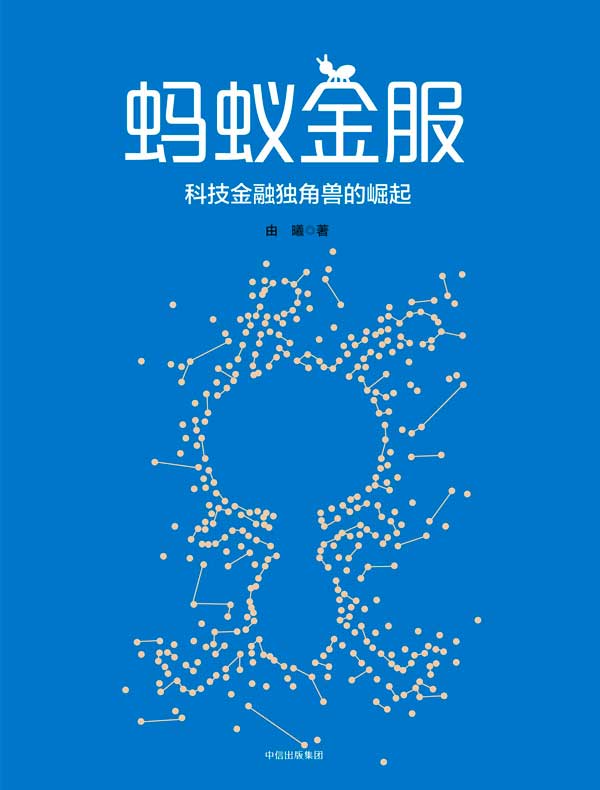 蚂蚁金服

科技金融独角兽的崛起

由　曦◎著

中信出版集团